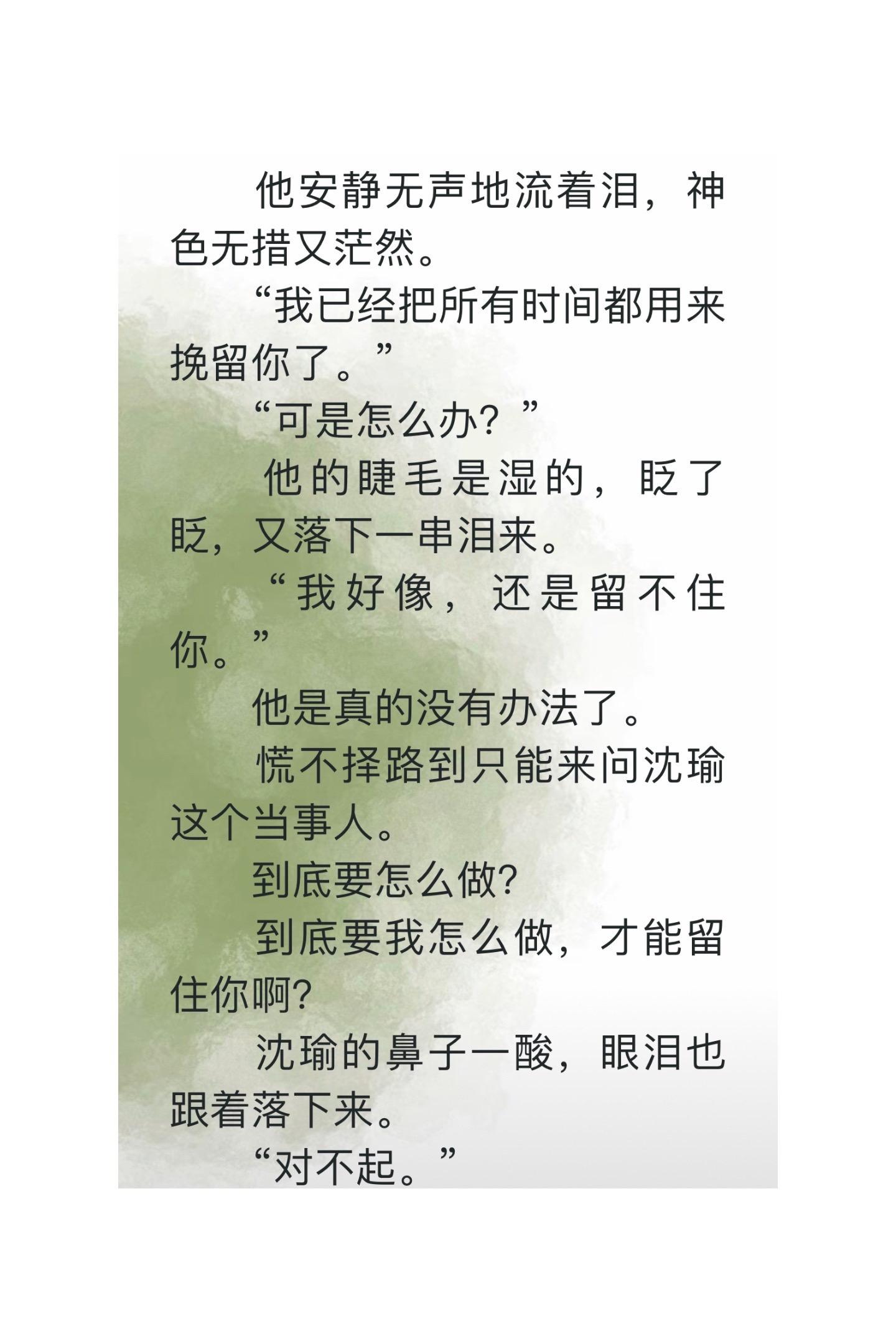 他安静无声地流着泪，神色无措又茫然。

“我已经把所有时间都用来挽留你了。”

“可是怎么办？”

他的睫毛是湿的，眨了眨，又落下一串泪来。

“我好像，还是留不住你。”

他是真的没有办法了。

慌不择路到只能来问沈瑜这个当事人。

到底要怎么做?

到底要我怎么做，才能留住你啊?

沈瑜的鼻子一酸，眼泪也跟着落下来。

“对不起。”